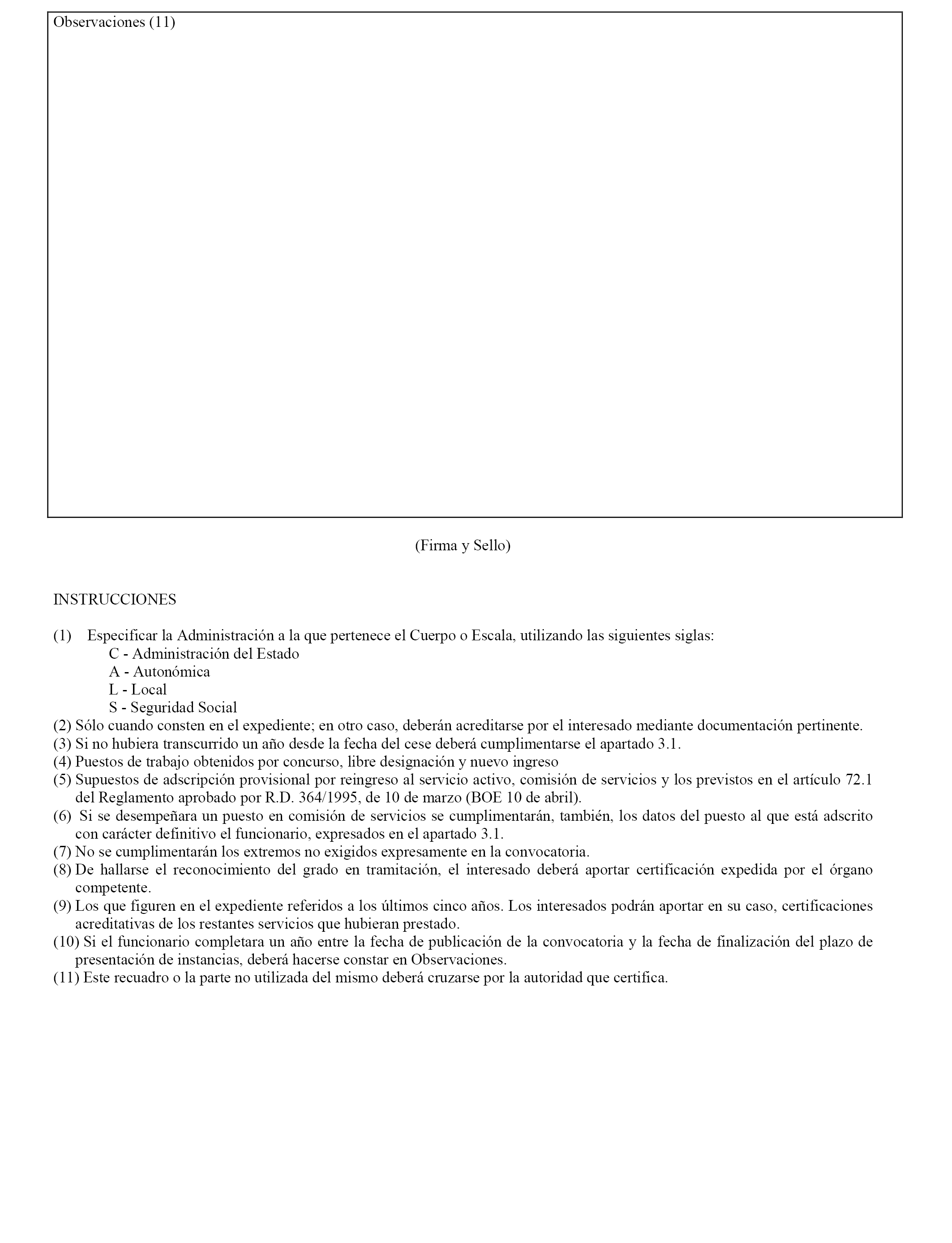 Observaciones (11)

(Firma y Sello)

INSTRUCCIONES

(1) Especificar la Administración a la que pertenece el Cuerpo o Escala, utilizando las siguientes siglas:
C - Administración del Estado
A - Autonómica
L - Local
S - Seguridad Social
(2) Sólo cuando consten en el expediente; en otro caso, deberán acreditarse por el interesado mediante documentación pertinente.
(3) Si no hubiera transcurrido un año desde la fecha del cese deberá cumplimentarse el apartado 3.1.
(4) Puestos de trabajo obtenidos por concurso, libre designación y nuevo ingreso
(5) Supuestos de adscripción provisional por reingreso al servicio activo, comisión de servicios y los previstos en el artículo 72.1 del Reglamento aprobado por R.D. 364/1995, de 10 de marzo (BOE 10 de abril).
(6) Si se desempeñara un puesto en comisión de servicios se cumplimentarán, también, los datos del puesto al que está adscrito con carácter definitivo el funcionario, expresados en el apartado 3.1.
(7) No se cumplimentarán los extremos no exigidos expresamente en la convocatoria.
(8) De hallarse el reconocimiento del grado en tramitación, el interesado deberá aportar certificación expedida por el órgano competente.
(9) Los que figuren en el expediente referidos a los últimos cinco años. Los interesados podrán aportar en su caso, certificaciones acreditativas de los restantes servicios que hubieran prestado.
(10) Si el funcionario completara un año entre la fecha de publicación de la convocatoria y la fecha de finalización del plazo de presentación de instancias, deberá hacerse constar en Observaciones.
(11) Este recuadro o la parte no utilizada del mismo deberá cruzarse por la autoridad que certifica.